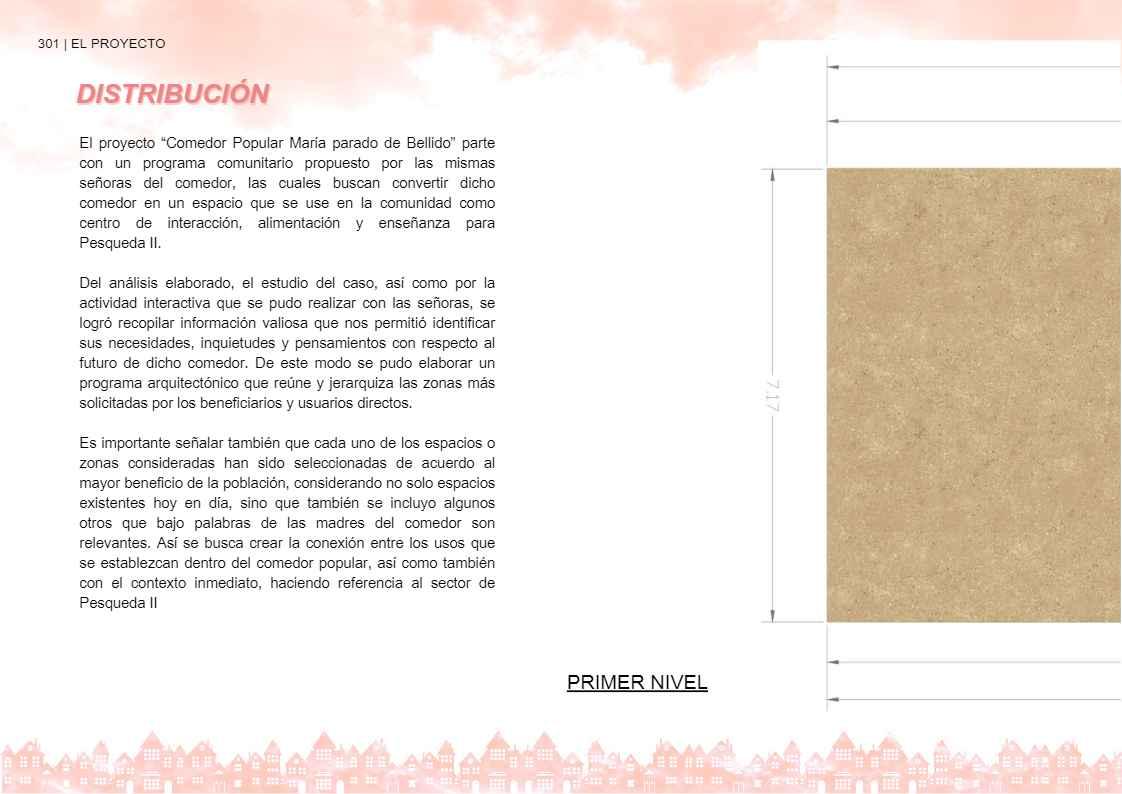 301 | EL PROYECTO

DISTRIBUCIÓN

El proyecto "Comedor Popular María parado de Bellido" parte con un programa comunitario propuesto por las mismas señoras del comedor, las cuales buscan convertir dicho comedor en un espacio que se use en la comunidad como centro de interacción, alimentación y enseñanza para Pesqueda II.

Del análisis elaborado, el estudio del caso, así como por la actividad interactiva que se pudo realizar con las señoras, se logró recopilar información valiosa que nos permitió identificar sus necesidades, inquietudes y pensamientos con respecto al futuro de dicho comedor. De este modo se pudo elaborar un programa arquitectónico que reúne y jerarquiza las zonas más solicitadas por los beneficiarios y usuarios directos.

Es importante señalar también que cada uno de los espacios o zonas consideradas han sido seleccionadas de acuerdo al mayor beneficio de la población, considerando no solo espacios existentes hoy en día, sino que también se incluyo algunos otros que bajo palabras de las madres del comedor son relevantes. Así se busca crear la conexión entre los usos que se establezcan dentro del comedor popular, así como también con el contexto inmediato, haciendo referencia al sector de Pesqueda II

7.17

PRIMER NIVEL